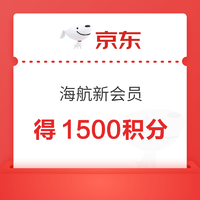 京东

海航新会员

得 1500积分